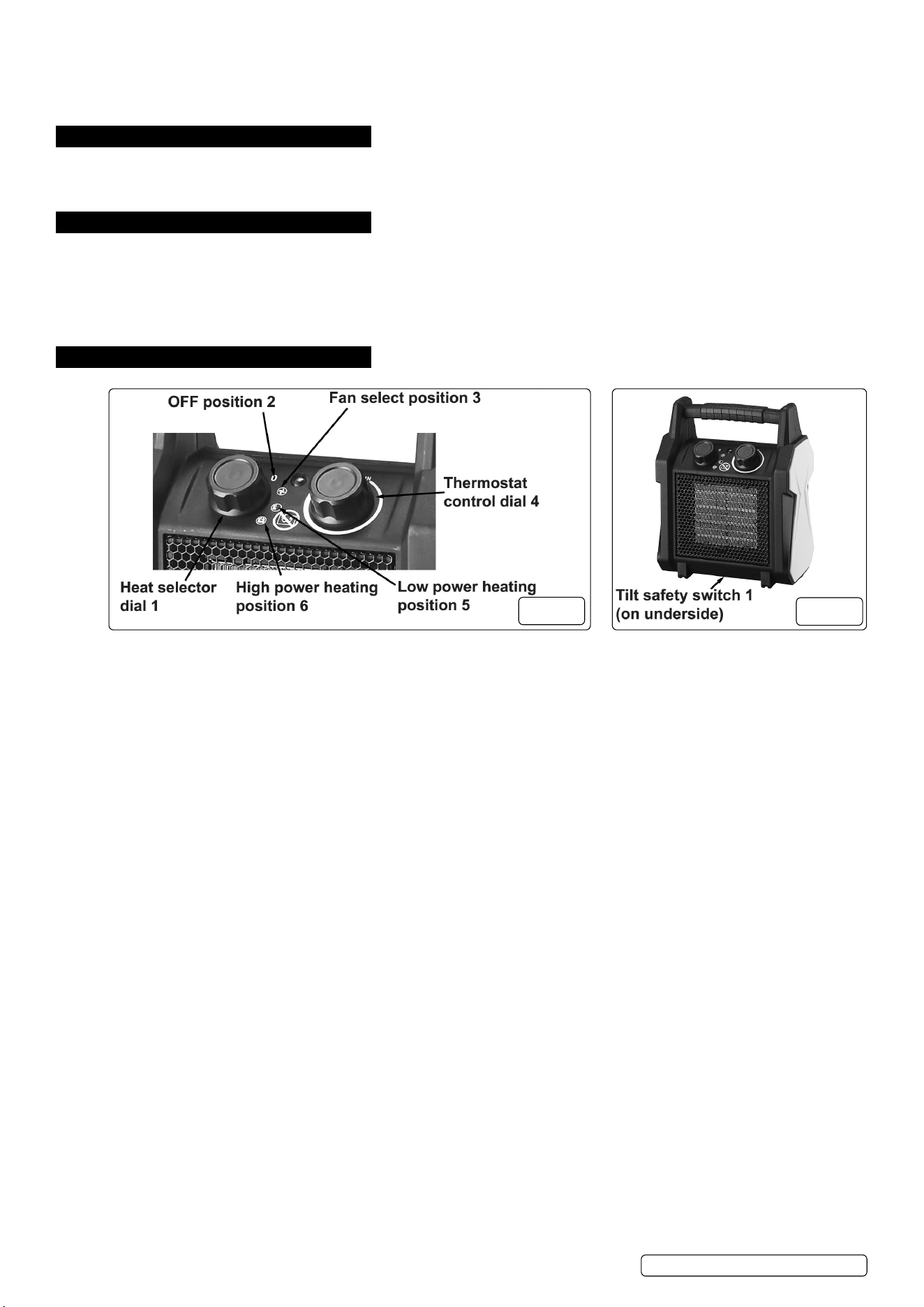 OFF position 2

Fan select position 3

Thermostat control dial 4

Heat selector dial 1

High power heating position 6

Low power heating position 5

Tilt safety switch 1 (on underside)